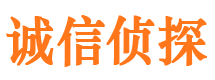 诚信侦探